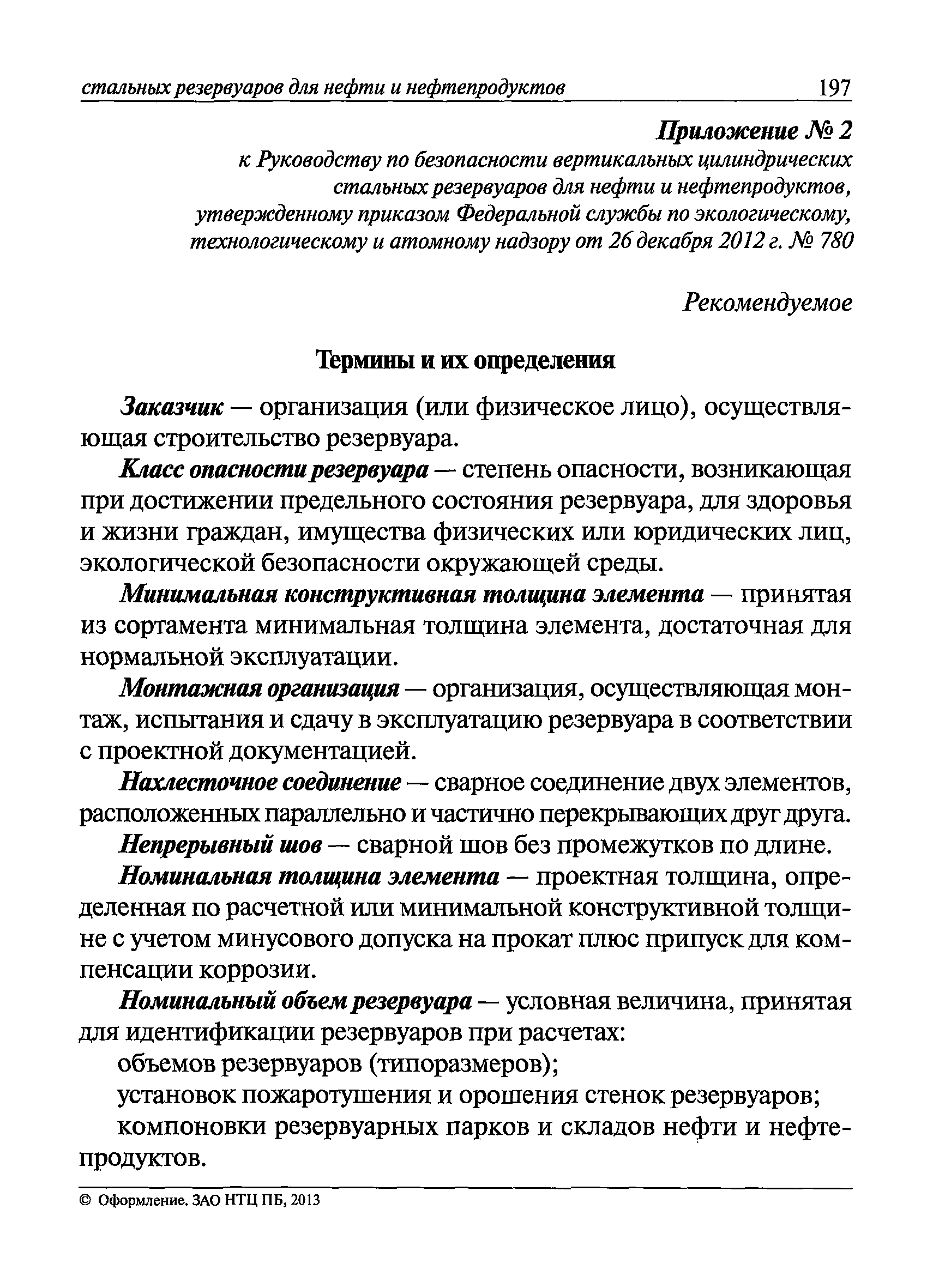 стальных резервуаров для нефти и нефтепродуктов 197

Приложение № 2
к Руководству по безопасности вертикальных цилиндрических стальных резервуаров для нефти и нефтепродуктов, утвержденному приказом Федеральной службы по экологическому, технологическому и атомному надзору от 26 декабря 2012 г. № 780

Рекомендуемое

Термины и их определения

Заказчик — организация (или физическое лицо), осуществляющая строительство резервуара.

Класс опасности резервуара — степень опасности, возникающая при достижении предельного состояния резервуара, для здоровья и жизни граждан, имущества физических или юридических лиц, экологической безопасности окружающей среды.

Минимальная конструктивная толщина элемента — принятая из сортамента минимальная толщина элемента, достаточная для нормальной эксплуатации.

Монтажная организация — организация, осуществляющая монтаж, испытания и сдачу в эксплуатацию резервуара в соответствии с проектной документацией.

Нахлесточное соединение — сварное соединение двух элементов, расположенных параллельно и частично перекрывающих друг друга.

Непрерывный шов — сварной шов без промежутков по длине.

Номинальная толщина элемента — проектная толщина, определенная по расчетной или минимальной конструктивной толщине с учетом минусового допуска на прокат плюс припуск для компенсации коррозии.

Номинальный объем резервуара — условная величина, принятая для идентификации резервуаров при расчетах:

объемов резервуаров (типоразмеров);

установок пожаротушения и орошения стенок резервуаров;

компоновки резервуарных парков и складов нефти и нефтепродуктов.

© Оформление. ЗАО НТЦ ПБ, 2013